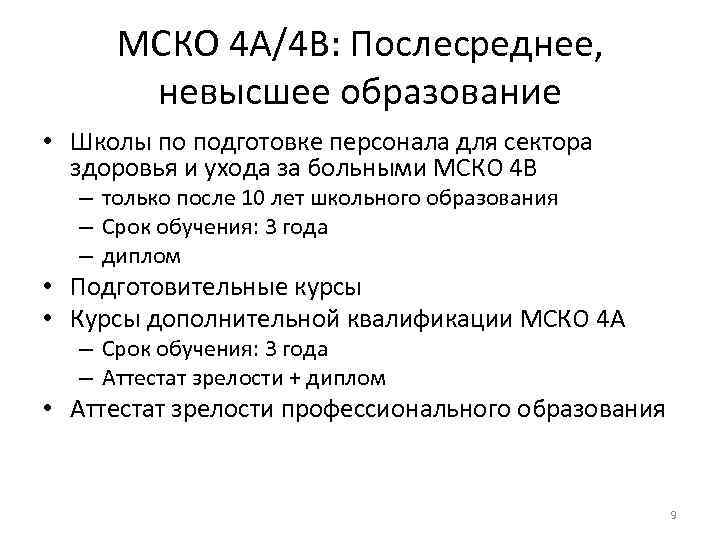 МСКО 4А/4В: Послесреднее, невысшее образование

• Школы по подготовке персонала для сектора здоровья и ухода за больными МСКО 4В
– только после 10 лет школьного образования
– Срок обучения: 3 года
– диплом
• Подготовительные курсы
• Курсы дополнительной квалификации МСКО 4А
– Срок обучения: 3 года
– Аттестат зрелости + диплом
• Аттестат зрелости профессионального образования

9